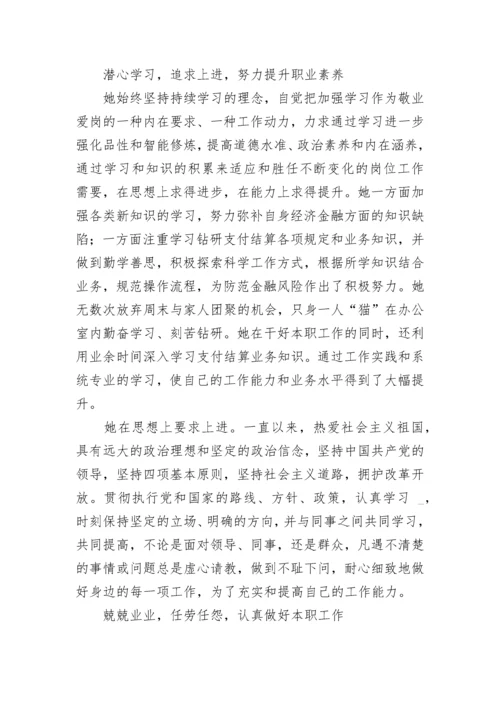 潜心学习，追求上进，努力提升职业素养

她始终坚持持续学习的理念，自觉把加强学习作为敬业爱岗的一种内在要求、一种工作动力，力求通过学习进一步强化品性和智能修炼，提高道德水准、政治素养和内在涵养，通过学习和知识的积累来适应和胜任不断变化的岗位工作需要，在思想上求得进步，在能力上求得提升。她一方面加强各类新知识的学习，努力弥补自身经济金融方面的知识缺陷；一方面注重学习钻研支付结算各项规定和业务知识，并做到勤学善思，积极探索科学工作方式，根据所学知识结合业务，规范操作流程，为防范金融风险作出了积极努力。她无数次放弃周末与家人团聚的机会，只身一人“猫”在办公室内勤奋学习、刻苦钻研。她在干好本职工作的同时，还利用业余时间深入学习支付结算业务知识。通过工作实践和系统专业的学习，使自己的工作能力和业务水平得到了大幅提升。

她在思想上要求上进。一直以来，热爱社会主义祖国，具有远大的政治理想和坚定的政治信念，坚持中国共产党的领导，坚持四项基本原则，坚持社会主义道路，拥护改革开放。贯彻执行党和国家的路线、方针、政策，认真学习 _，时刻保持坚定的立场、明确的方向，并与同事之间共同学习，共同提高，不论是面对领导、同事，还是群众，凡遇不清楚的事情或问题总是虚心请教，做到不耻下问，耐心细致地做好身边的每一项工作，为了充实和提高自己的工作能力。

兢兢业业，任劳任怨，认真做好本职工作